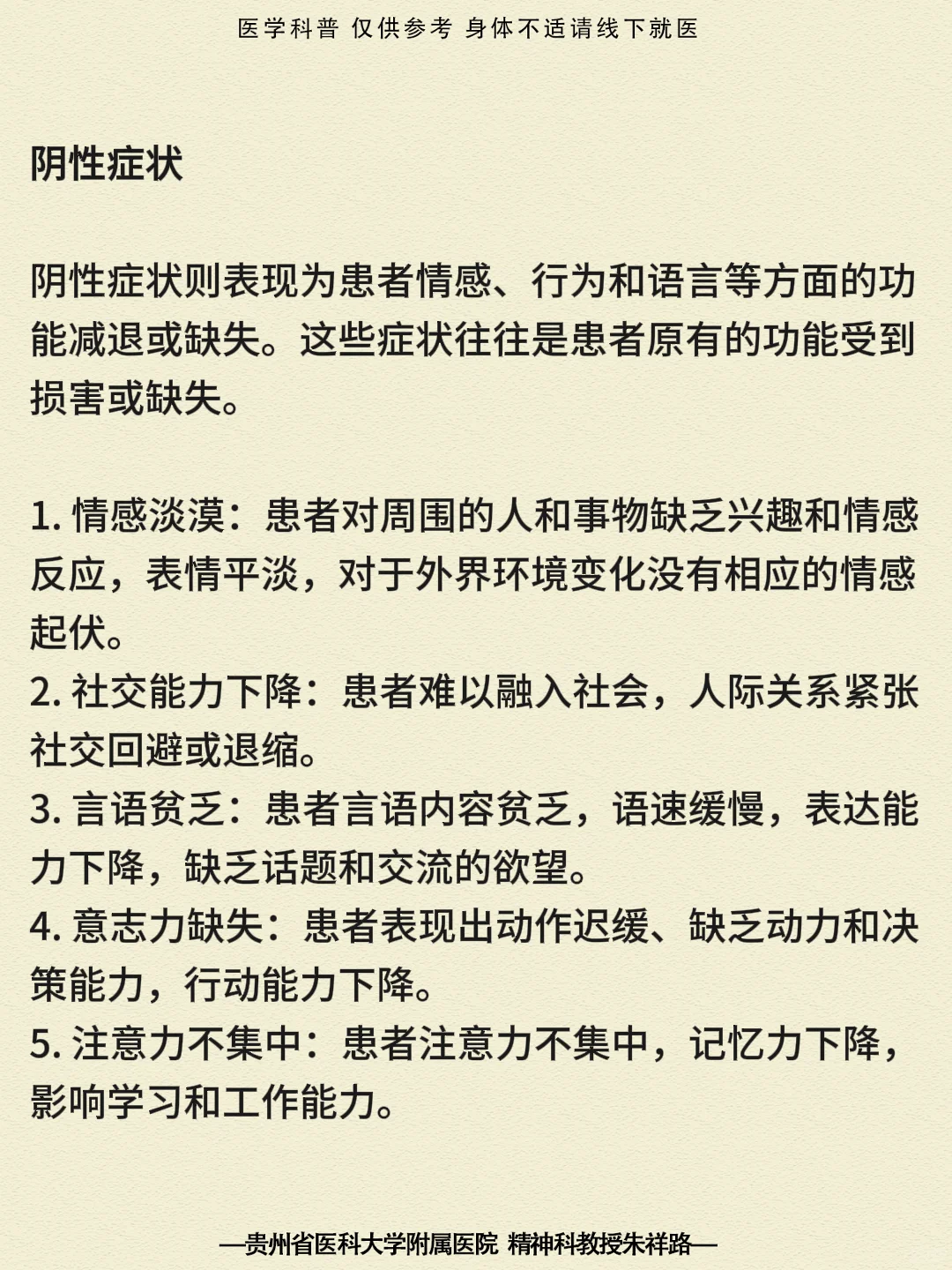 医学科普 仅供参考 身体不适请线下就医

阴性症状

阴性症状则表现为患者情感、行为和语言等方面的功能减退或缺失。这些症状往往是患者原有的功能受到损害或缺失。

1. 情感淡漠：患者对周围的人和事物缺乏兴趣和情感反应，表情平淡，对于外界环境变化没有相应的情感起伏。
2. 社交能力下降：患者难以融入社会，人际关系紧张社交回避或退缩。
3. 言语贫乏：患者言语内容贫乏，语速缓慢，表达能力下降，缺乏话题和交流的欲望。
4. 意志力缺失：患者表现出动作迟缓、缺乏动力和决策能力，行动能力下降。
5. 注意力不集中：患者注意力不集中，记忆力下降，影响学习和工作能力。

—贵州省医科大学附属医院 精神科教授朱祥路—